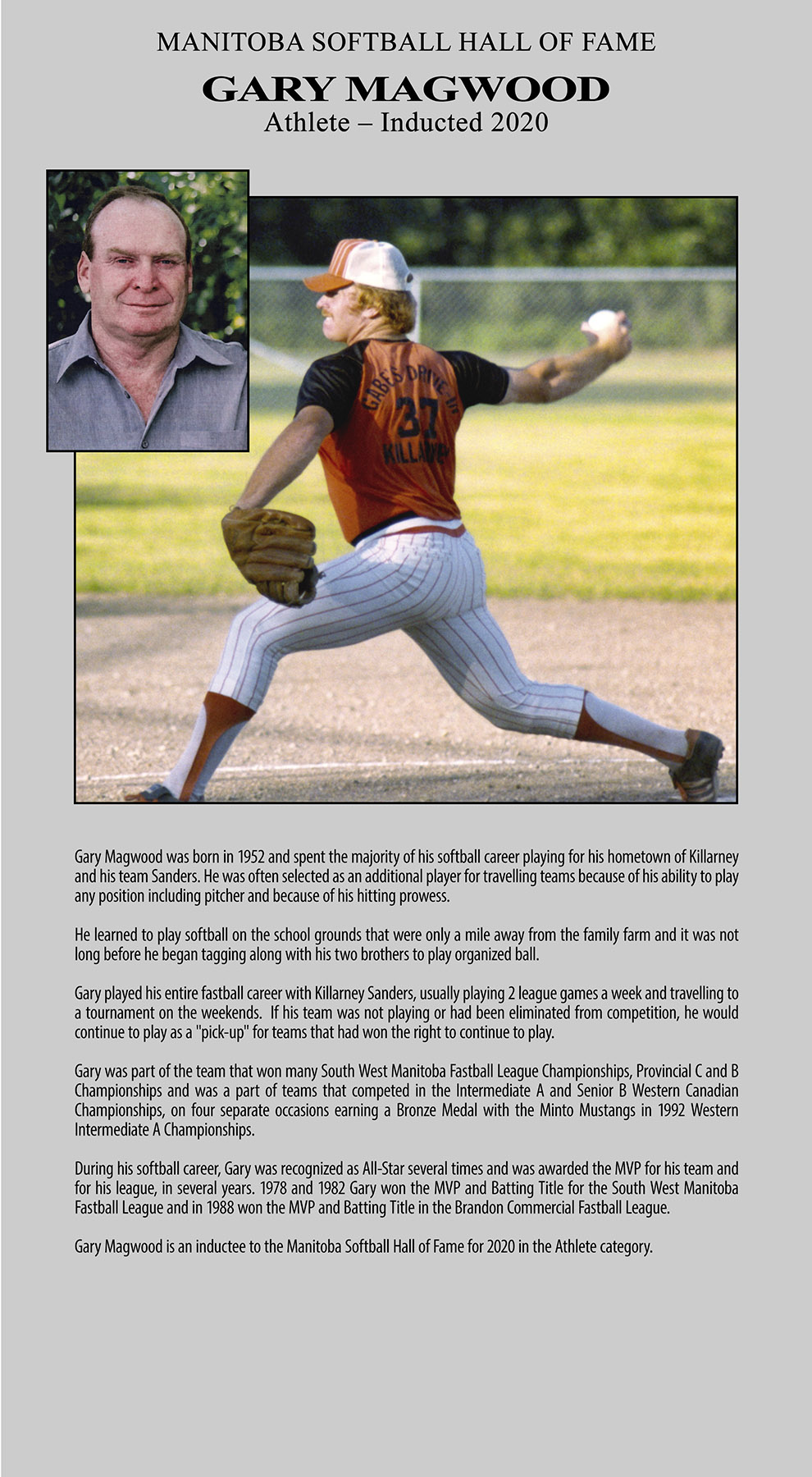 MANITOBA SOFTBALL HALL OF FAME

GARY MAGWOOD

Athlete – Inducted 2020

GABES DRIVE IN

37

KILLARNEY

Gary Magwood was born in 1952 and spent the majority of his softball career playing for his hometown of Killarney and his team Sanders. He was often selected as an additional player for travelling teams because of his ability to play any position including pitcher and because of his hitting prowess.

He learned to play softball on the school grounds that were only a mile away from the family farm and it was not long before he began tagging along with his two brothers to play organized ball.

Gary played his entire fastball career with Killarney Sanders, usually playing 2 league games a week and travelling to a tournament on the weekends. If his team was not playing or had been eliminated from competition, he would continue to play as a "pick-up" for teams that had won the right to continue to play.

Gary was part of the team that won many South West Manitoba Fastball League Championships, Provincial C and B Championships and was a part of teams that competed in the Intermediate A and Senior B Western Canadian Championships, on four separate occasions earning a Bronze Medal with the Minto Mustangs in 1992 Western Intermediate A Championships.

During his softball career, Gary was recognized as All-Star several times and was awarded the MVP for his team and for his league, in several years. 1978 and 1982 Gary won the MVP and Batting Title for the South West Manitoba Fastball League and in 1988 won the MVP and Batting Title in the Brandon Commercial Fastball League.

Gary Magwood is an inductee to the Manitoba Softball Hall of Fame for 2020 in the Athlete category.